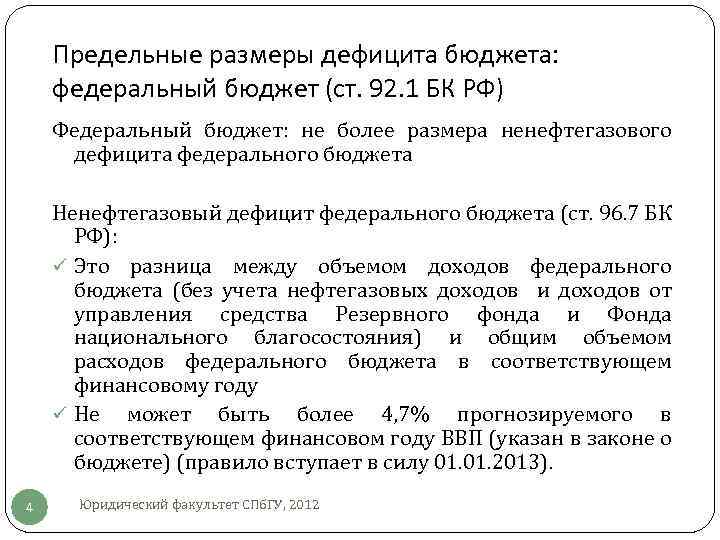 Предельные размеры дефицита бюджета: федеральный бюджет (ст. 92.1 БК РФ)

Федеральный бюджет: не более размера ненефтегазового дефицита федерального бюджета

Ненефтегазовый дефицит федерального бюджета (ст. 96.7 БК РФ):

✓ Это разница между объемом доходов федерального бюджета (без учета нефтегазовых доходов и доходов от управления средства Резервного фонда и Фонда национального благосостояния) и общим объемом расходов федерального бюджета в соответствующем финансовому году

✓ Не может быть более 4,7% прогнозируемого в соответствующем финансовом году ВВП (указан в законе о бюджете) (правило вступает в силу 01.01.2013).

4

Юридический факультет СПбГУ, 2012